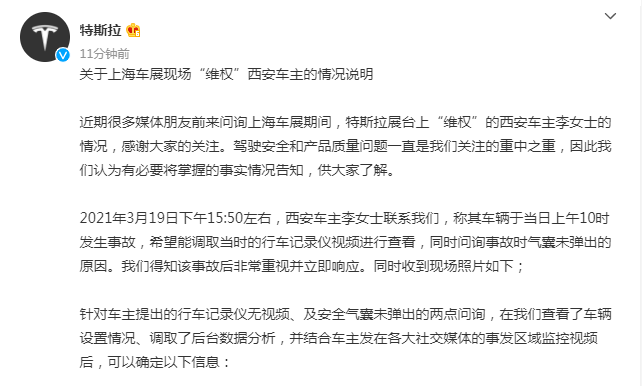 特斯拉

11分钟前

关于上海车展现场“维权”西安车主的情况说明

近期很多媒体朋友前来问询上海车展期间，特斯拉展台上“维权”的西安车主李女士的情况，感谢大家的关注。驾驶安全和产品质量问题一直是我们关注的重中之重，因此我们认为有必要将掌握的事实情况告知，供大家了解。

2021年3月19日下午15:50左右，西安车主李女士联系我们，称其车辆于当日上午10时发生事故，希望能调取当时的行车记录仪视频进行查看，同时问询事故时气囊未弹出的原因。我们得知该事故后非常重视并立即响应。同时收到现场照片如下；

针对车主提出的行车记录仪无视频、及安全气囊未弹出的两点问询，在我们查看了车辆设置情况、调取了后台数据分析，并结合车主发在各大社交媒体的事发区域监控视频后，可以确定以下信息：